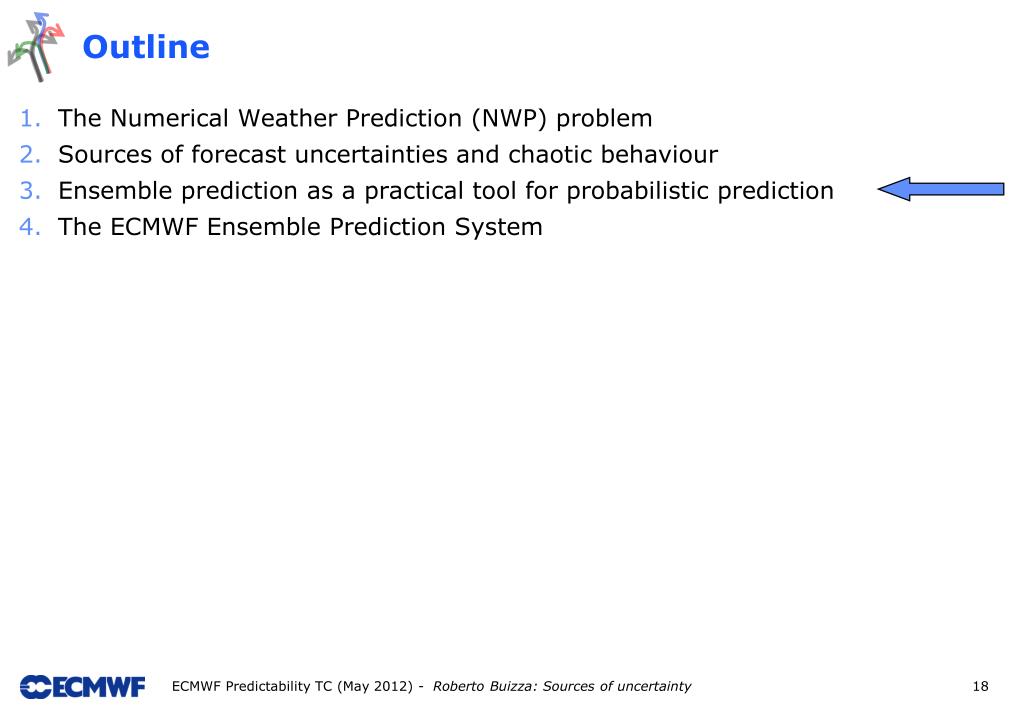 Outline

1. The Numerical Weather Prediction (NWP) problem
2. Sources of forecast uncertainties and chaotic behaviour
3. Ensemble prediction as a practical tool for probabilistic prediction
4. The ECMWF Ensemble Prediction System

ECMWF

ECMWF Predictability TC (May 2012) - Roberto Buizza: Sources of uncertainty

18